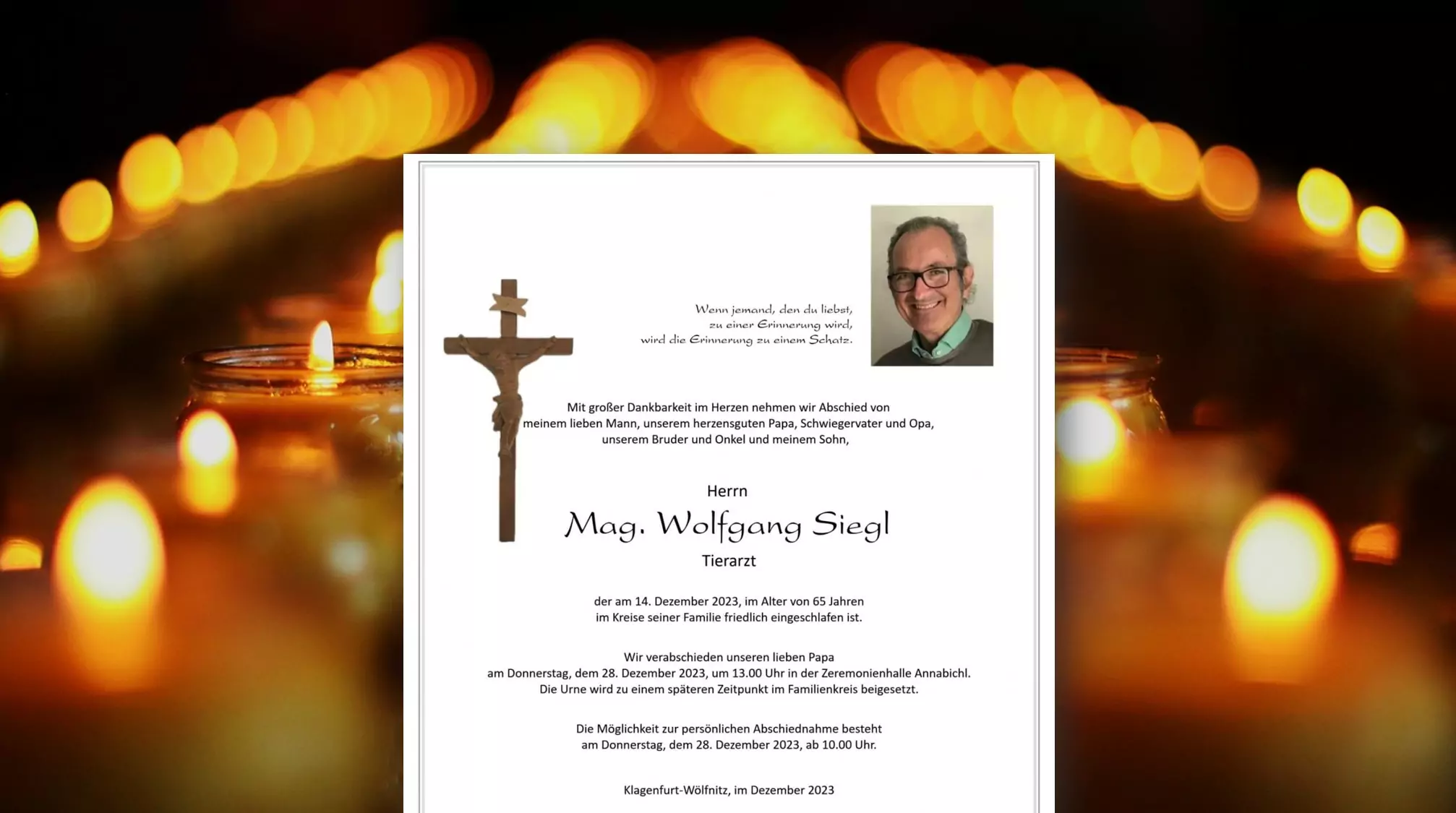 Wenn jemand, den du liebst,
zu einer Erinnerung wird,
wird die Erinnerung zu einem Schatz.

Mit großer Dankbarkeit im Herzen nehmen wir Abschied von
meinem lieben Mann, unserem herzensguten Papa, Schwiegervater und Opa,
unserem Bruder und Onkel und meinem Sohn,

Herrn
Mag. Wolfgang Siegl
Tierarzt

der am 14. Dezember 2023, im Alter von 65 Jahren
im Kreise seiner Familie friedlich eingeschlafen ist.

Wir verabschieden unseren lieben Papa
am Donnerstag, dem 28. Dezember 2023, um 13.00 Uhr in der Zeremonienhalle Annabichl.
Die Urne wird zu einem späteren Zeitpunkt im Familienkreis beigesetzt.

Die Möglichkeit zur persönlichen Abschiednahme besteht
am Donnerstag, dem 28. Dezember 2023, ab 10.00 Uhr.

Klagenfurt-Wölfnitz, im Dezember 2023